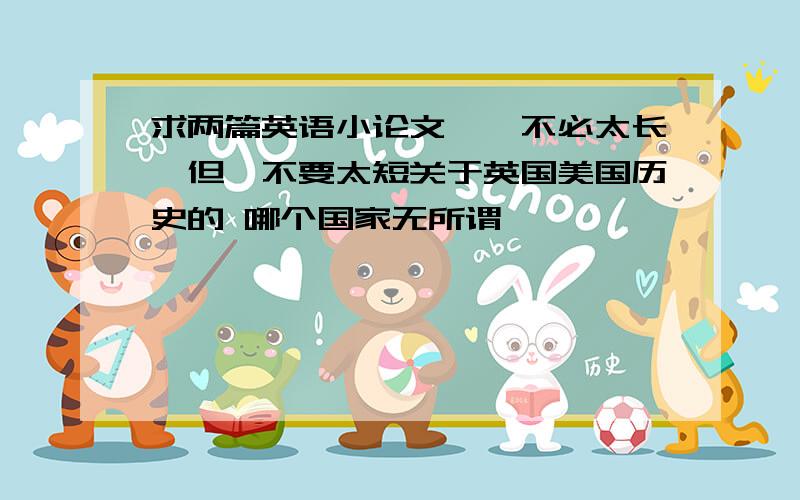 求两篇英语小论文 不必太长 但 不要太短关于英国美国历史的 哪个国家无所谓

go to school

abc

历史